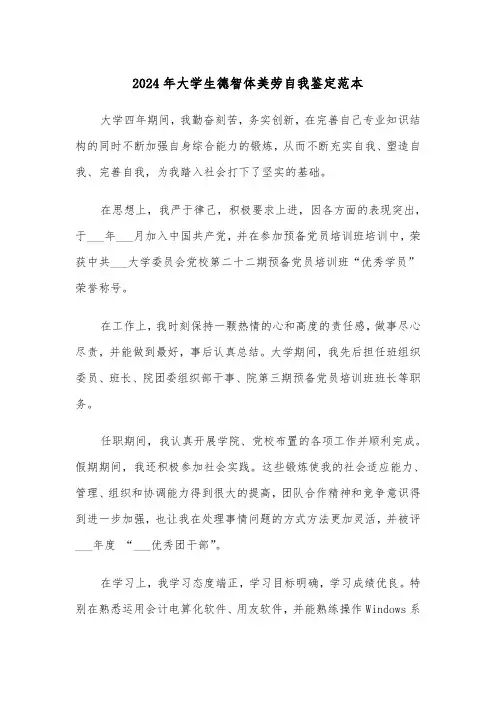 2024年大学生德智体美劳自我鉴定范本

大学四年期间，我勤奋刻苦，务实创新，在完善自己专业知识结构的同时不断加强自身综合能力的锻炼，从而不断充实自我、塑造自我、完善自我，为我踏入社会打下了坚实的基础。

在思想上，我严于律己，积极要求上进，因各方面的表现突出，于___年___月加入中国共产党，并在参加预备党员培训班培训中，荣获中共___大学委员会党校第二十二期预备党员培训班“优秀学员”荣誉称号。

在工作上，我时刻保持一颗热情的心和高度的责任感，做事尽心尽责，并能做到最好，事后认真总结。大学期间，我先后担任班组织委员、班长、院团委组织部干事、院第三期预备党员培训班班长等职务。

任职期间，我认真开展学院、党校布置的各项工作并顺利完成。假期期间，我还积极参加社会实践。这些锻炼使我的社会适应能力、管理、组织和协调能力得到很大的提高，团队合作精神和竞争意识得到进一步加强，也让我在处理事情问题的方式方法更加灵活，并被评___年度 “___优秀团干部”。

在学习上，我学习态度端正，学习目标明确，学习成绩优良。特别在熟悉运用会计电算化软件、用友软件，并能熟练操作Windows系